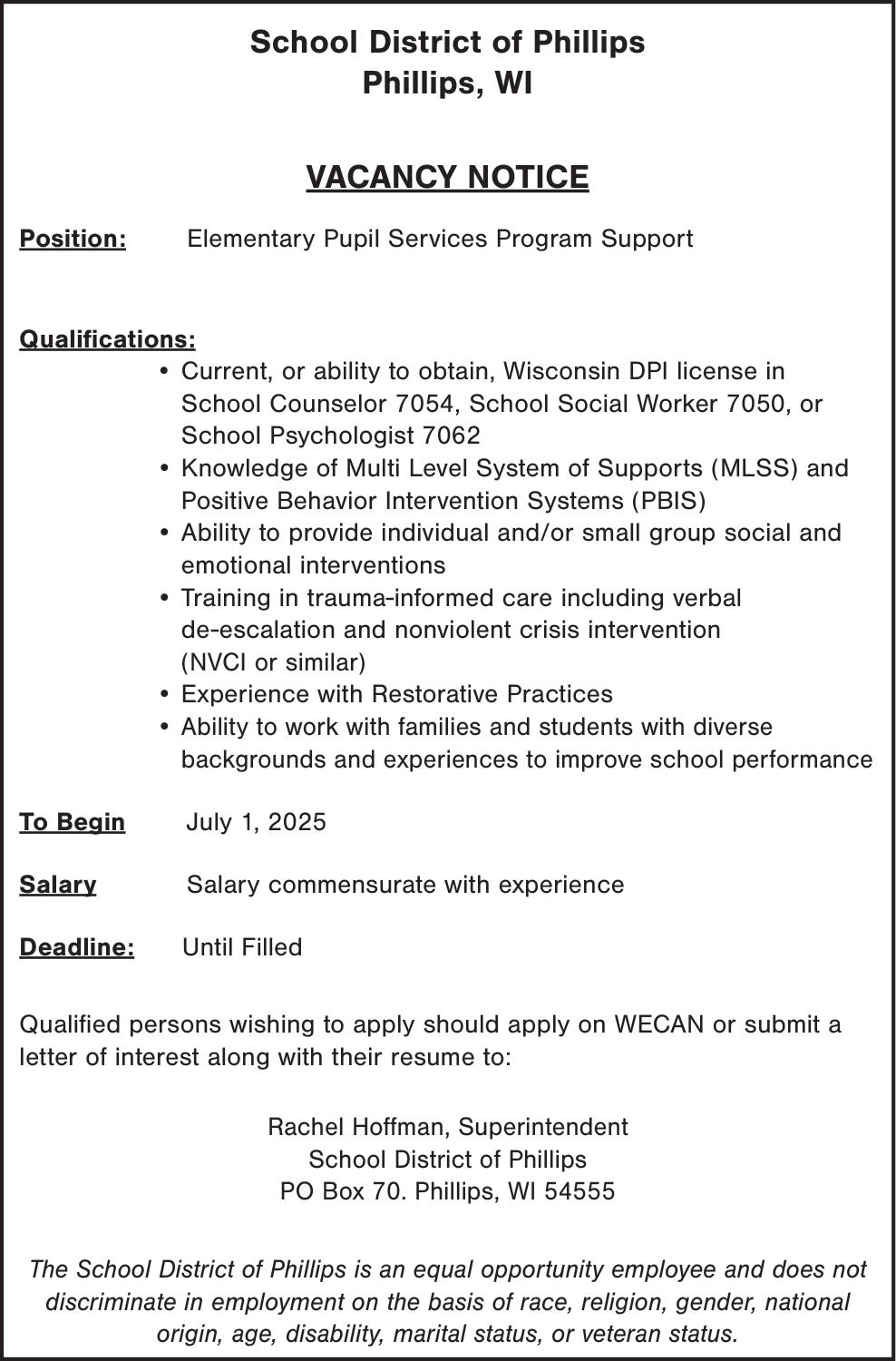 School District of Phillips
Phillips, WI

VACANCY NOTICE

Position: Elementary Pupil Services Program Support

Qualifications:
• Current, or ability to obtain, Wisconsin DPI license in School Counselor 7054, School Social Worker 7050, or School Psychologist 7062
• Knowledge of Multi Level System of Supports (MLSS) and Positive Behavior Intervention Systems (PBIS)
• Ability to provide individual and/or small group social and emotional interventions
• Training in trauma-informed care including verbal de-escalation and nonviolent crisis intervention (NVCI or similar)
• Experience with Restorative Practices
• Ability to work with families and students with diverse backgrounds and experiences to improve school performance

To Begin July 1, 2025

Salary Salary commensurate with experience

Deadline: Until Filled

Qualified persons wishing to apply should apply on WECAN or submit a letter of interest along with their resume to:

Rachel Hoffman, Superintendent
School District of Phillips
PO Box 70. Phillips, WI 54555

The School District of Phillips is an equal opportunity employee and does not discriminate in employment on the basis of race, religion, gender, national origin, age, disability, marital status, or veteran status.